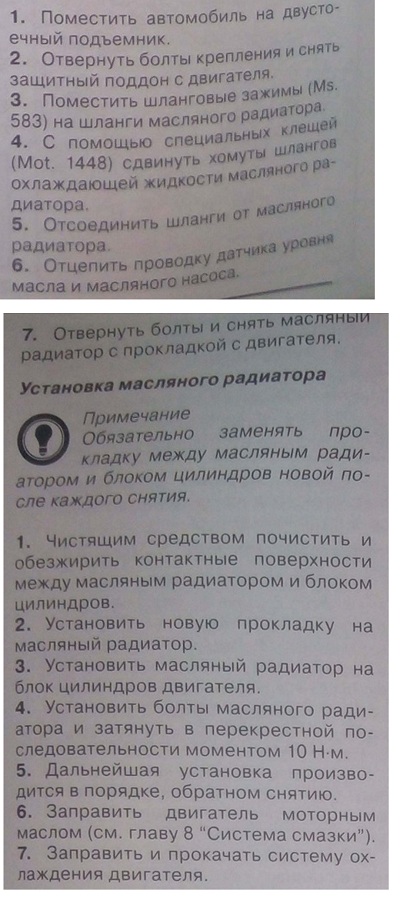 1. Поместить автомобиль на двустоечный подъемник.
2. Отвернуть болты крепления и снять защитный поддон с двигателя.
3. Поместить шланговые зажимы (Ms. 583) на шланги масляного радиатора.
4. С помощью специальных клещей (Mot. 1448) сдвинуть хомуты шлангов охлаждающей жидкости масляного радиатора.
5. Отсоединить шланги от масляного радиатора.
6. Отцепить проводку датчика уровня масла и масляного насоса.

7. Отвернуть болты и снять масляный радиатор с прокладкой с двигателя.

Установка масляного радиатора

Примечание
Обязательно заменять прокладку между масляным радиатором и блоком цилиндров новой после каждого снятия.

1. Чистящим средством почистить и обезжирить контактные поверхности между масляным радиатором и блоком цилиндров.
2. Установить новую прокладку на масляный радиатор.
3. Установить масляный радиатор на блок цилиндров двигателя.
4. Установить болты масляного радиатора и затянуть в перекрестной последовательности моментом 10 Н·м.
5. Дальнейшая установка производится в порядке, обратном снятию.
6. Заправить двигатель моторным маслом (см. главу 8 "Система смазки").
7. Заправить и прокачать систему охлаждения двигателя.